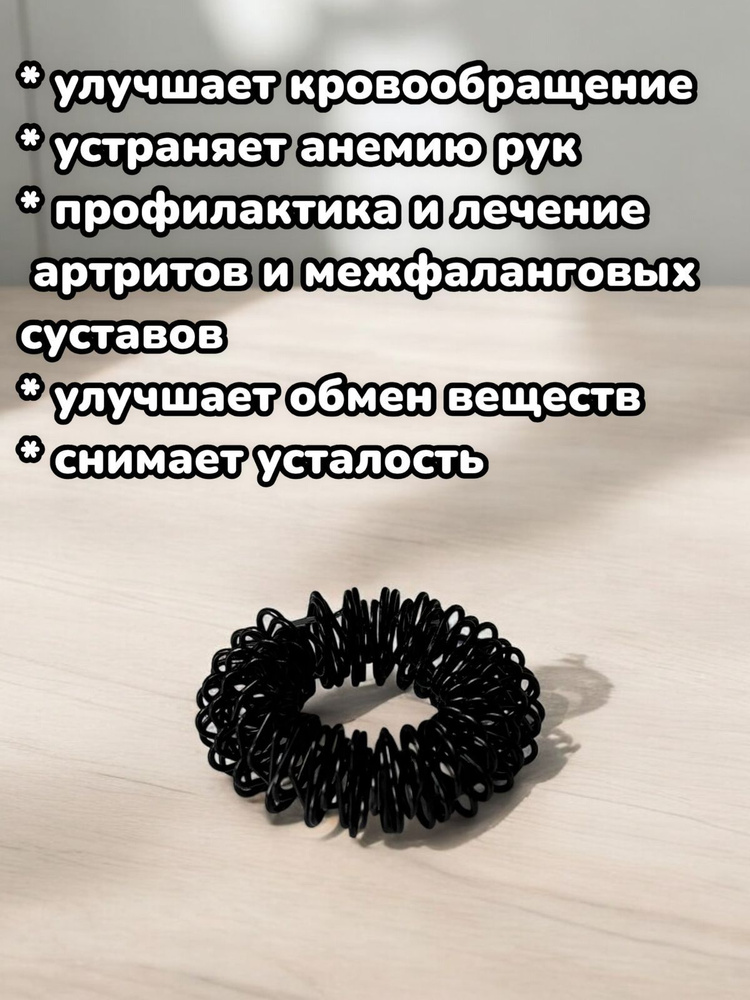 * улучшает кровообращение
* устраняет анемию рук
* профилактика и лечение артритов и межфаланговых суставов
* улучшает обмен веществ
* снимает усталость